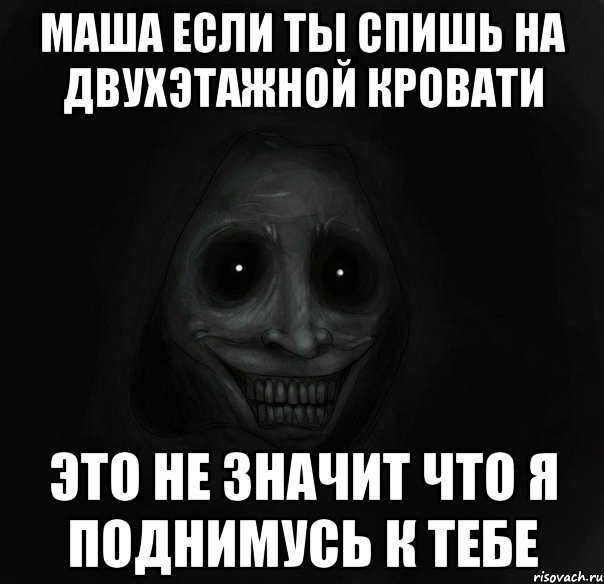 МАША ЕСЛИ ТЫ СПИШЬ НА ДВУХЭТАЖНОЙ КРОВАТИ

ЭТО НЕ ЗНАЧИТ ЧТО Я ПОДНИМУСЬ К ТЕБЕ

risovach.ru